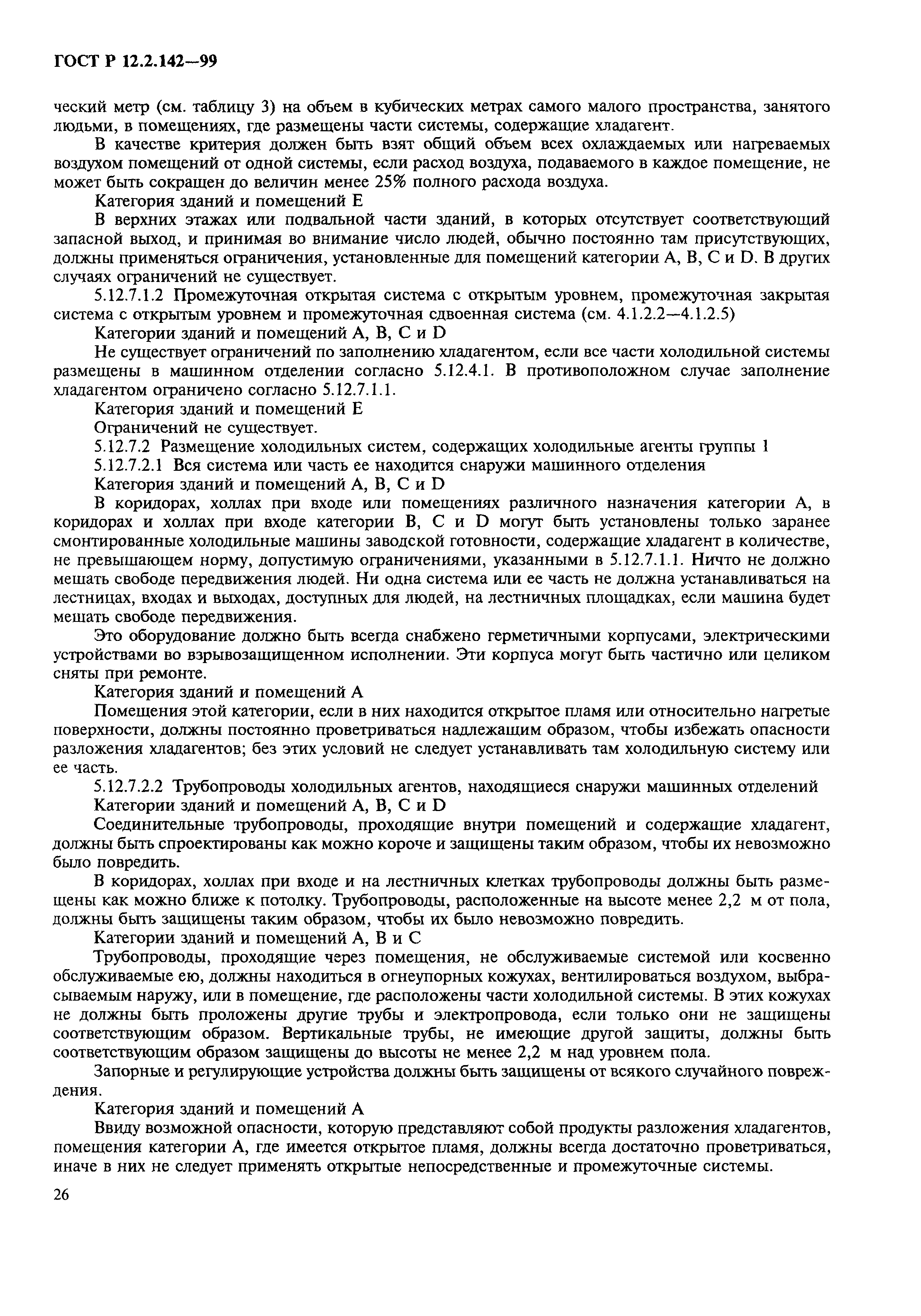 ГОСТ Р 12.2.142—99

ческий метр (см. таблицу 3) на объем в кубических метрах самого малого пространства, занятого людьми, в помещениях, где размещены части системы, содержащие хладагент.

В качестве критерия должен быть взят общий объем всех охлаждаемых или нагреваемых воздухом помещений от одной системы, если расход воздуха, подаваемого в каждое помещение, не может быть сокращен до величин менее 25% полного расхода воздуха.

Категория зданий и помещений Е

В верхних этажах или подвальной части зданий, в которых отсутствует соответствующий запасной выход, и принимая во внимание число людей, обычно постоянно там присутствующих, должны применяться ограничения, установленные для помещений категории А, В, С и D. В других случаях ограничений не существует.

5.12.7.1.2 Промежуточная открытая система с открытым уровнем, промежуточная закрытая система с открытым уровнем и промежуточная сдвоенная система (см. 4.1.2.2—4.1.2.5)

Категории зданий и помещений А, В, С и D

Не существует ограничений по заполнению хладагентом, если все части холодильной системы размещены в машинном отделении согласно 5.12.4.1. В противоположном случае заполнение хладагентом ограничено согласно 5.12.7.1.1.

Категория зданий и помещений Е

Ограничений не существует.

5.12.7.2 Размещение холодильных систем, содержащих холодильные агенты группы 1

5.12.7.2.1 Вся система или часть ее находится снаружи машинного отделения

Категория зданий и помещений А, В, С и D

В коридорах, холлах при входе или помещениях различного назначения категории А, в коридорах и холлах при входе категории В, С и D могут быть установлены только заранее смонтированные холодильные машины заводской готовности, содержащие хладагент в количестве, не превышающем норму, допустимую ограничениями, указанными в 5.12.7.1.1. Ничто не должно мешать свободе передвижения людей. Ни одна система или ее часть не должна устанавливаться на лестницах, входах и выходах, доступных для людей, на лестничных площадках, если машина будет мешать свободе передвижения.

Это оборудование должно быть всегда снабжено герметичными корпусами, электрическими устройствами во взрывозащищенном исполнении. Эти корпуса могут быть частично или целиком сняты при ремонте.

Категория зданий и помещений А

Помещения этой категории, если в них находится открытое пламя или относительно нагретые поверхности, должны постоянно проветриваться надлежащим образом, чтобы избежать опасности разложения хладагентов; без этих условий не следует устанавливать там холодильную систему или ее часть.

5.12.7.2.2 Трубопроводы холодильных агентов, находящиеся снаружи машинных отделений

Категории зданий и помещений А, В, С и D

Соединительные трубопроводы, проходящие внутри помещений и содержащие хладагент, должны быть спроектированы как можно короче и защищены таким образом, чтобы их невозможно было повредить.

В коридорах, холлах при входе и на лестничных клетках трубопроводы должны быть размещены как можно ближе к потолку. Трубопроводы, расположенные на высоте менее 2,2 м от пола, должны быть защищены таким образом, чтобы их было невозможно повредить.

Категории зданий и помещений А, В и С

Трубопроводы, проходящие через помещения, не обслуживаемые системой или косвенно обслуживаемые ею, должны находиться в огнеупорных кожухах, вентилироваться воздухом, выбрасываемым наружу, или в помещение, где расположены части холодильной системы. В этих кожухах не должны быть проложены другие трубы и электропровода, если только они не защищены соответствующим образом. Вертикальные трубы, не имеющие другой защиты, должны быть соответствующим образом защищены до высоты не менее 2,2 м над уровнем пола.

Запорные и регулирующие устройства должны быть защищены от всякого случайного повреждения.

Категория зданий и помещений А

Ввиду возможной опасности, которую представляют собой продукты разложения хладагентов, помещения категории А, где имеется открытое пламя, должны всегда достаточно проветриваться, иначе в них не следует применять открытые непосредственные и промежуточные системы.

26